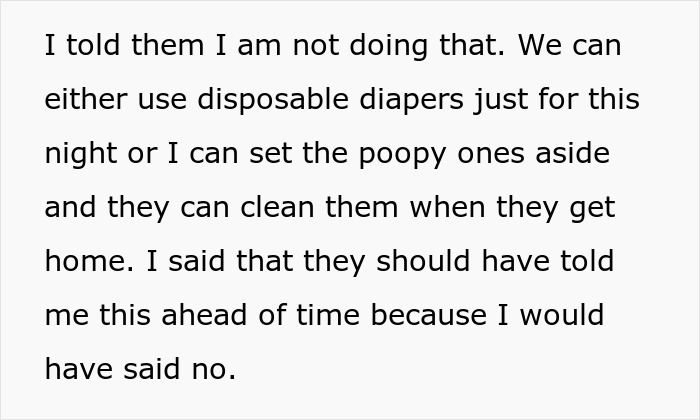 I told them I am not doing that. We can either use disposable diapers just for this night or I can set the poopy ones aside and they can clean them when they get home. I said that they should have told me this ahead of time because I would have said no.